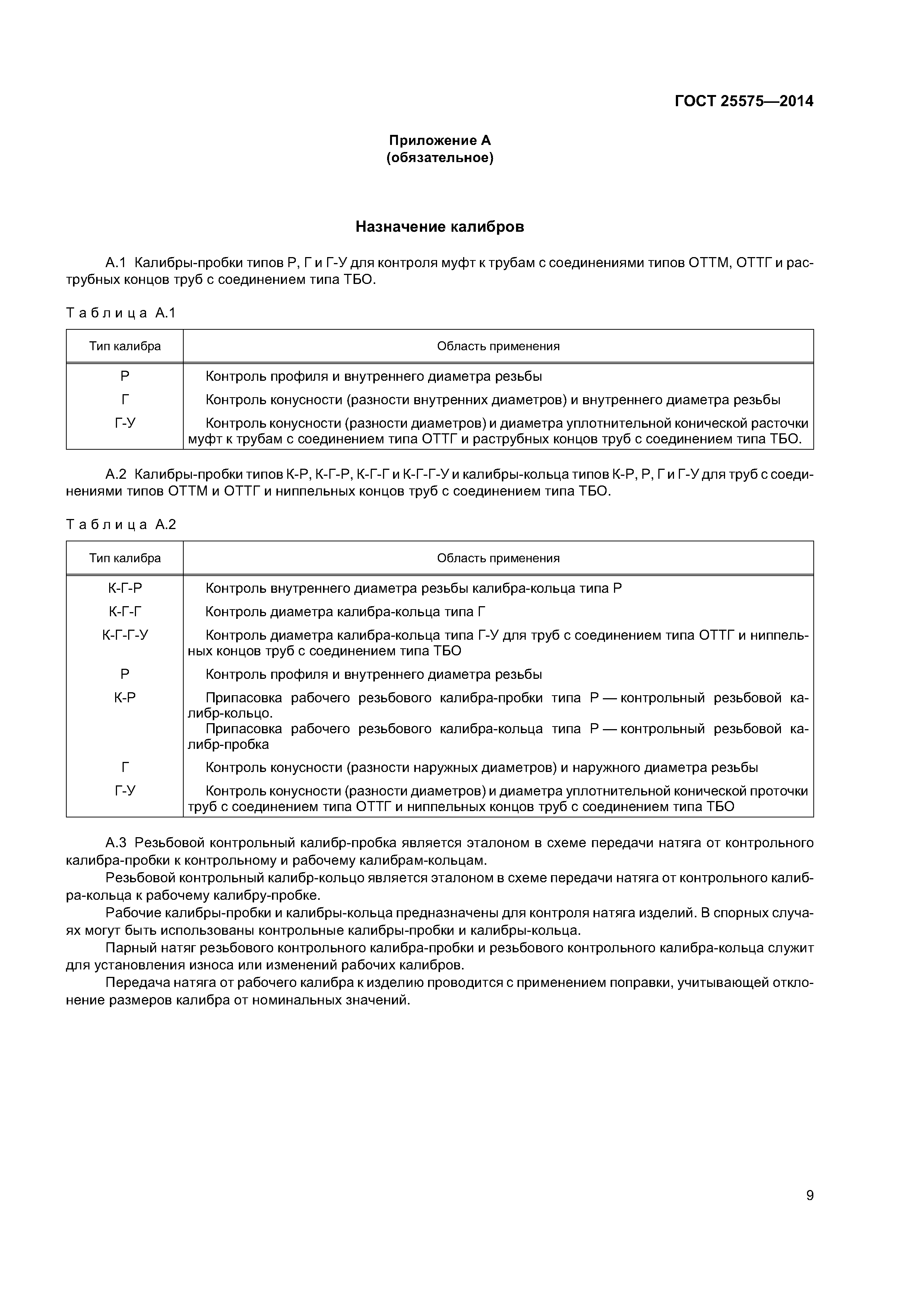 ГОСТ 25575—2014

Приложение А
(обязательное)

Назначение калибров

А.1 Калибры-пробки типов Р, Г и Г-У для контроля муфт к трубам с соединениями типов ОТТМ, ОТТГ и раструбных концов труб с соединением типа ТБО.

Таблица А.1

| Тип калибра | Область применения |
|---|---|
| Р | Контроль профиля и внутреннего диаметра резьбы |
| Г | Контроль конусности (разности внутренних диаметров) и внутреннего диаметра резьбы |
| Г-У | Контроль конусности (разности диаметров) и диаметра уплотнительной конической расточки муфт к трубам с соединением типа ОТТГ и раструбных концов труб с соединением типа ТБО. |

А.2 Калибры-пробки типов К-Р, К-Г-Р, К-Г-Г и К-Г-Г-У и калибры-кольца типов К-Р, Р, Г и Г-У для труб с соединениями типов ОТТМ и ОТТГ и ниппельных концов труб с соединением типа ТБО.

Таблица А.2

| Тип калибра | Область применения |
|---|---|
| К-Г-Р | Контроль внутреннего диаметра резьбы калибра-кольца типа Р |
| К-Г-Г | Контроль диаметра калибра-кольца типа Г |
| К-Г-Г-У | Контроль диаметра калибра-кольца типа Г-У для труб с соединением типа ОТТГ и ниппельных концов труб с соединением типа ТБО |
| Р | Контроль профиля и внутреннего диаметра резьбы |
| К-Р | Припасовка рабочего резьбового калибра-пробки типа Р — контрольный резьбовой калибр-кольцо. Припасовка рабочего резьбового калибра-кольца типа Р — контрольный резьбовой калибр-пробка |
| Г | Контроль конусности (разности наружных диаметров) и наружного диаметра резьбы |
| Г-У | Контроль конусности (разности диаметров) и диаметра уплотнительной конической проточки труб с соединением типа ОТТГ и ниппельных концов труб с соединением типа ТБО |

А.3 Резьбовой контрольный калибр-пробка является эталоном в схеме передачи натяга от контрольного калибра-пробки к контрольному и рабочему калибрам-кольцам.

Резьбовой контрольный калибр-кольцо является эталоном в схеме передачи натяга от контрольного калибра-кольца к рабочему калибру-пробке.

Рабочие калибры-пробки и калибры-кольца предназначены для контроля натяга изделий. В спорных случаях могут быть использованы контрольные калибры-пробки и калибры-кольца.

Парный натяг резьбового контрольного калибра-пробки и резьбового контрольного калибра-кольца служит для установления износа или изменений рабочих калибров.

Передача натяга от рабочего калибра к изделию проводится с применением поправки, учитывающей отклонение размеров калибра от номинальных значений.

9